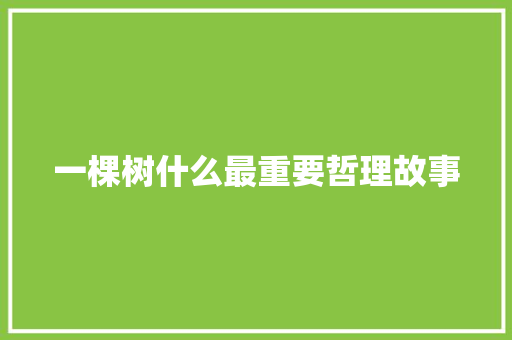 一棵树什么最重要哲理故事